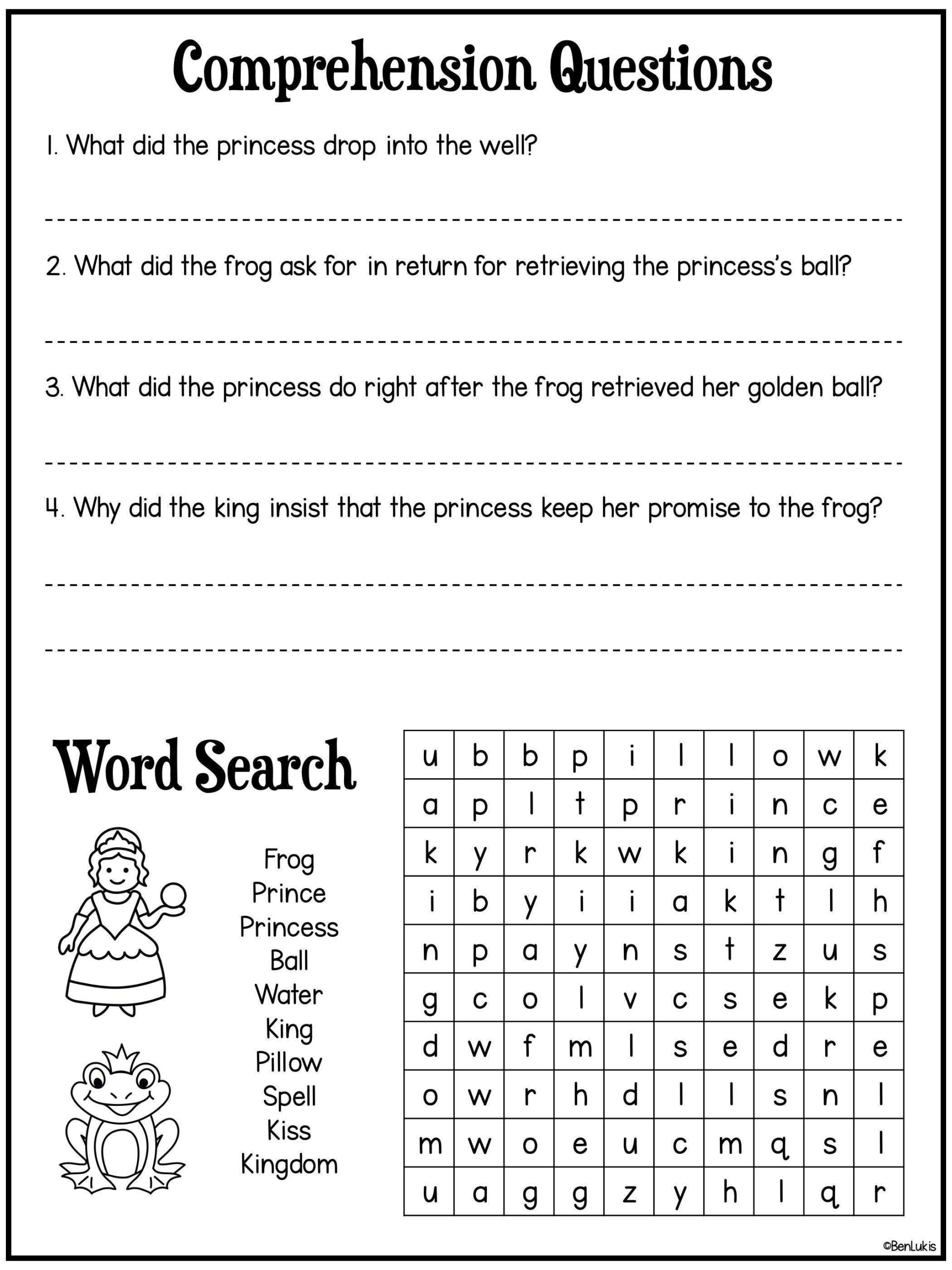 Comprehension Questions

1. What did the princess drop into the well?

____

2. What did the frog ask for in return for retrieving the princess's ball?

____

3. What did the princess do right after the frog retrieved her golden ball?

____

4. Why did the king insist that the princess keep her promise to the frog?

____

____

Word Search

Frog
Prince
Princess
Ball
Water
King
Pillow
Spell
Kiss
Kingdom

| u | b | b | p | i | l | l | o | w | k |
|---|---|---|---|---|---|---|---|---|---|
| a | p | l | t | p | r | i | n | c | e |
| k | y | r | k | w | k | i | n | g | f |
| i | b | y | i | i | a | k | t | l | h |
| n | p | a | y | n | s | t | z | u | s |
| g | c | o | l | v | c | s | e | k | p |
| d | w | f | m | l | s | e | d | r | e |
| o | w | r | h | d | l | l | s | n | l |
| m | w | o | e | u | c | m | q | s | l |
| u | a | g | g | z | y | h | l | q | r |

©BenLukis